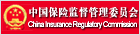 中国保险监督管理委员会
China Insurance Regulatory Commission